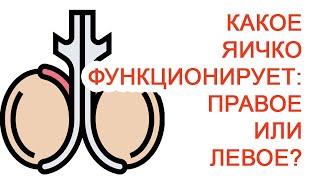 КАКОЕ ЯИЧКО ФУНКЦИОНИРУЕТ: ПРАВОЕ ИЛИ ЛЕВОЕ?